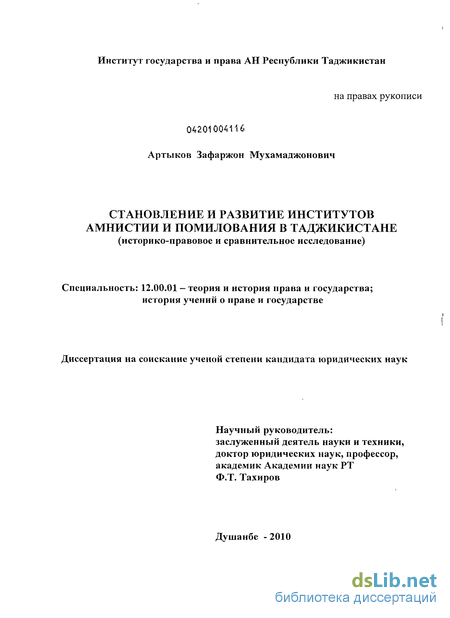 Институт государства и права АН Республики Таджикистан

на правах рукописи

04201004116

Артыков Зафаржон Мухамаджонович

СТАНОВЛЕНИЕ И РАЗВИТИЕ ИНСТИТУТОВ АМНИСТИИ И ПОМИЛОВАНИЯ В ТАДЖИКИСТАНЕ
(историко-правовое и сравнительное исследование)

Специальность: 12.00.01 – теория и история права и государства; история учений о праве и государстве

Диссертация на соискание ученой степени кандидата юридических наук

Научный руководитель:
заслуженный деятель науки и техники,
доктор юридических наук, профессор,
академик Академии наук РТ
Ф.Т. Тахиров

Душанбе - 2010

dsLib.net
библиотека диссертаций